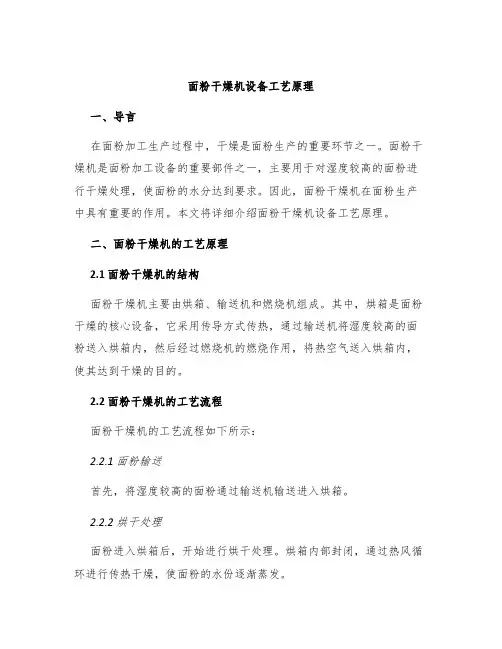 面粉干燥机设备工艺原理

一、导言

在面粉加工生产过程中，干燥是面粉生产的重要环节之一。面粉干燥机是面粉加工设备的重要部件之一，主要用于对湿度较高的面粉进行干燥处理，使面粉的水分达到要求。因此，面粉干燥机在面粉生产中具有重要的作用。本文将详细介绍面粉干燥机设备工艺原理。

二、面粉干燥机的工艺原理

2.1 面粉干燥机的结构

面粉干燥机主要由烘箱、输送机和燃烧机组成。其中，烘箱是面粉干燥的核心设备，它采用传导方式传热，通过输送机将湿度较高的面粉送入烘箱内，然后经过燃烧机的燃烧作用，将热空气送入烘箱内，使其达到干燥的目的。

2.2 面粉干燥机的工艺流程

面粉干燥机的工艺流程如下所示：

2.2.1 面粉输送

首先，将湿度较高的面粉通过输送机输送进入烘箱。

2.2.2 烘干处理

面粉进入烘箱后，开始进行烘干处理。烘箱内部封闭，通过热风循环进行传热干燥，使面粉的水份逐渐蒸发。